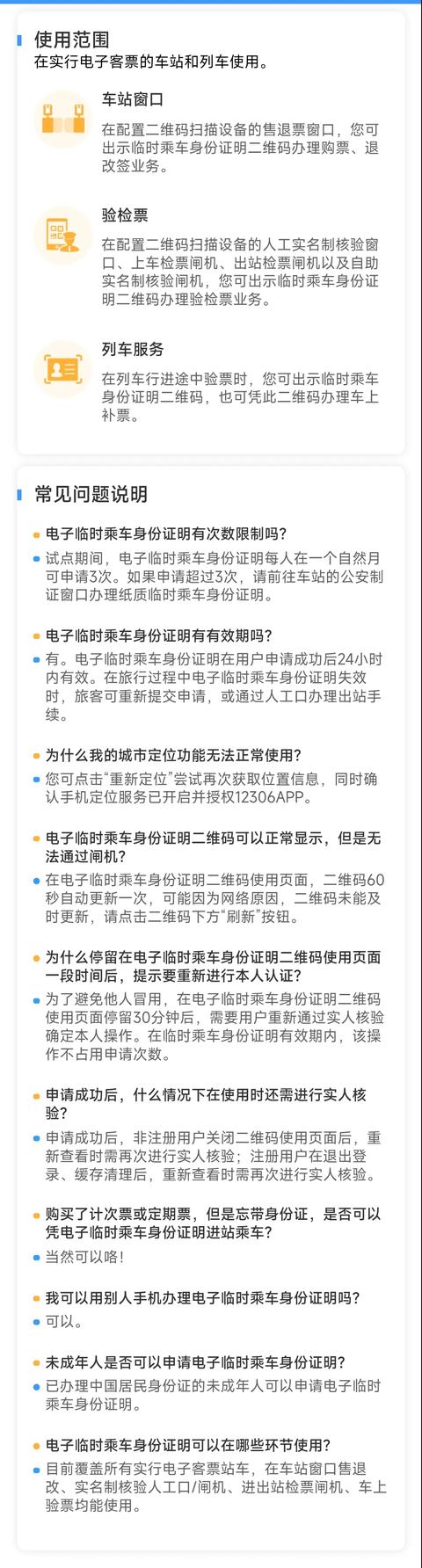 使用范围
在实行电子客票的车站和列车使用。

车站窗口
在配置二维码扫描设备的售退票窗口，您可出示临时乘车身份证明二维码办理购票、退改签业务。

验检票
在配置二维码扫描设备的人工实名制核验窗口、上车检票闸机、出站检票闸机以及自助实名制核验闸机，您可出示临时乘车身份证明二维码办理验检票业务。

列车服务
在列车行进途中验票时，您可出示临时乘车身份证明二维码，也可凭此二维码办理车上补票。

常见问题说明

电子临时乘车身份证明有次数限制吗？
试点期间，电子临时乘车身份证明每人在一个自然月可申请3次。如果申请超过3次，请前往车站的公安制证窗口办理纸质临时乘车身份证明。

电子临时乘车身份证明有有效期吗？
有。电子临时乘车身份证明在用户申请成功后24小时内有效。在旅行过程中电子临时乘车身份证明失效时，旅客可重新提交申请，或通过人工口办理出站手续。

为什么我的城市定位功能无法正常使用？
您可点击“重新定位”尝试再次获取位置信息，同时确认手机定位服务已开启并授权12306APP。

电子临时乘车身份证明二维码可以正常显示，但是无法通过闸机？
在电子临时乘车身份证明二维码使用页面，二维码60秒自动更新一次，可能因为网络原因，二维码未能及时更新，请点击二维码下方“刷新”按钮。

为什么停留在电子临时乘车身份证明二维码使用页面一段时间后，提示要重新进行本人认证？
为了避免他人冒用，在电子临时乘车身份证明二维码使用页面停留30分钟后，需要用户重新通过实人核验确定本人操作。在临时乘车身份证明有效期内，该操作不占用申请次数。

申请成功后，什么情况下在使用时还需进行实人核验？
申请成功后，非注册用户关闭二维码使用页面后，重新查看时需再次进行实人核验；注册用户在退出登录、缓存清理后，重新查看时需再次进行实人核验。

购买了计次票或定期票，但是忘带身份证，是否可以凭电子临时乘车身份证明进站乘车？
当然可以咯！

我可以用别人手机办理电子临时乘车身份证明吗？
可以。

未成年人是否可以申请电子临时乘车身份证明？
已办理中国居民身份证的未成年人可以申请电子临时乘车身份证明。

电子临时乘车身份证明可以在哪些环节使用？
目前覆盖所有实行电子客票站车，在车站窗口售退改、实名制核验人工口/闸机、进出站检票闸机、车上验票均能使用。